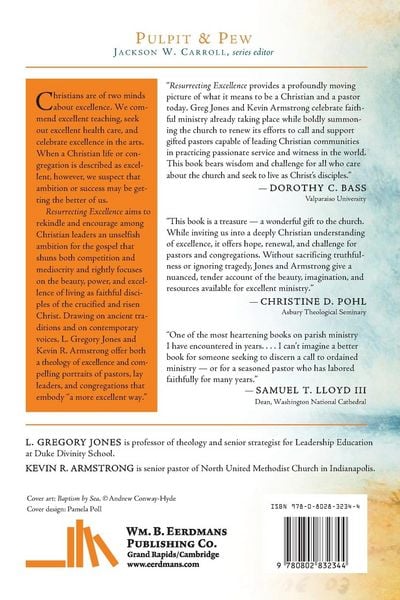 PULPIT & PEW
JACKSON W. CARROLL, series editor

Christians are of two minds about excellence. We commend excellent teaching, seek our excellent health care, and celebrate excellence in the arts. When a Christian life or congregation is described as excellent, however, we suspect that ambition or success may be getting the better of us.

Resurrecting Excellence aims to rekindle and encourage among Christian leaders an unselfish ambition for the gospel that shuns both competition and mediocrity and rightly focuses on the beauty, power, and excellence of living as faithful disciples of the crucified and risen Christ. Drawing on ancient traditions and on contemporary voices, L. Gregory Jones and Kevin R. Armstrong offer both a theology of excellence and compelling portraits of pastors, lay leaders, and congregations that embody "a more excellent way."

"Resurrecting Excellence provides a profoundly moving picture of what it means to be a Christian and a pastor today. Greg Jones and Kevin Armstrong celebrate faithful ministry already taking place while boldly summoning the church to renew its efforts to call and support gifted pastors capable of leading Christian communities in practicing passionate service and witness in the world. This book bears wisdom and challenge for all who care about the church and seek to live as Christ's disciples."
— DOROTHY C. BASS
Valparaiso University

"This book is a treasure — a wonderful gift to the church. While inviting us into a deeply Christian understanding of excellence, it offers hope, renewal, and challenge for pastors and congregations. Without sacrificing truthfulness or ignoring tragedy, Jones and Armstrong give a nuanced, tender account of the beauty, imagination, and resources available for excellent ministry."
— CHRISTINE D. POHL
Asbury Theological Seminary

"One of the most heartening books on parish ministry I have encountered in years. . . . I can't imagine a better book for someone seeking to discern a call to ordained ministry — or for a seasoned pastor who has labored faithfully for many years."
— SAMUEL T. LLOYD III
Dean, Washington National Cathedral

L. GREGORY JONES is professor of theology and senior strategist for Leadership Education at Duke Divinity School.

KEVIN R. ARMSTRONG is senior pastor of North United Methodist Church in Indianapolis.

Cover art: Baptism by Sea, © Andrew Conway-Hyde
Cover design: Pamela Poll

WM. B. EERDMANS PUBLISHING CO.
Grand Rapids/Cambridge
www.eerdmans.com

ISBN 978-0-8028-3234-4

9 780802 832344